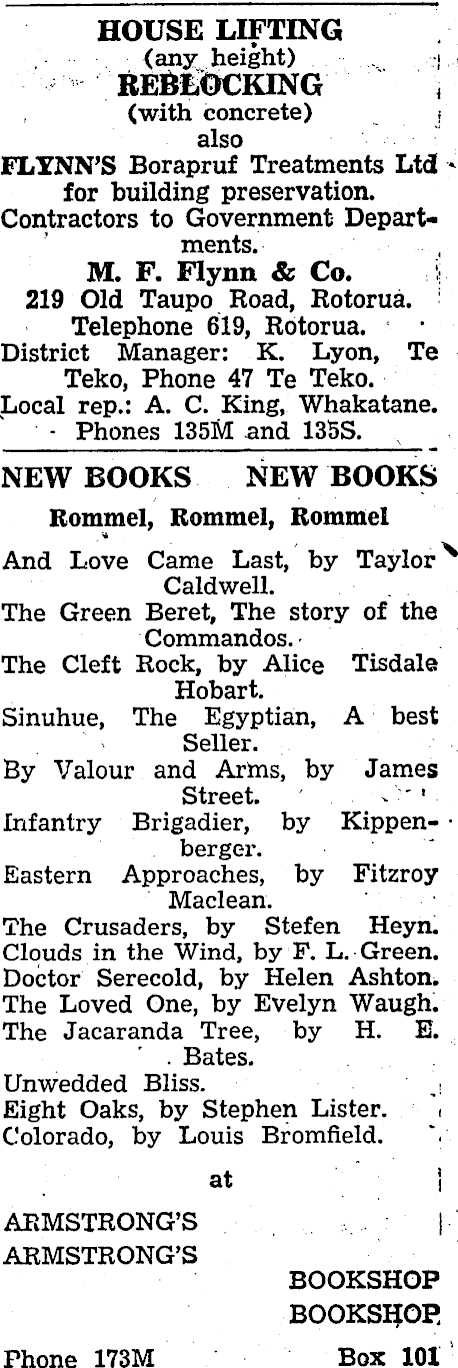 HOUSE LIFTING
(any height)
REBLOCKING
(with concrete)
also
FLYNN'S Borapruf Treatments Ltd for building preservation.
Contractors to Government Departments.
M. F. Flynn & Co.
219 Old Taupo Road, Rotorua.
Telephone 619, Rotorua.
District Manager: K. Lyon, Te Teko, Phone 47 Te Teko.
Local rep.: A. C. King, Whakatane.
Phones 135M and 135S.

NEW BOOKS NEW BOOKS

Rommel, Rommel, Rommel

And Love Came Last, by Taylor Caldwell.
The Green Beret, The story of the Commandos.
The Cleft Rock, by Alice Tisdale Hobart.
Sinuhue, The Egyptian, A best Seller.
By Valour and Arms, by James Street.
Infantry Brigadier, by Kippenberger.
Eastern Approaches, by Fitzroy Maclean.
The Crusaders, by Stefen Heyn.
Clouds in the Wind, by F. L. Green.
Doctor Serecold, by Helen Ashton.
The Loved One, by Evelyn Waugh.
The Jacaranda Tree, by H. E. Bates.
Unwedded Bliss.
Eight Oaks, by Stephen Lister.
Colorado, by Louis Bromfield.

at

ARMSTRONG'S
ARMSTRONG'S
BOOKSHOP
BOOKSHOP

Phone 173M Box 101